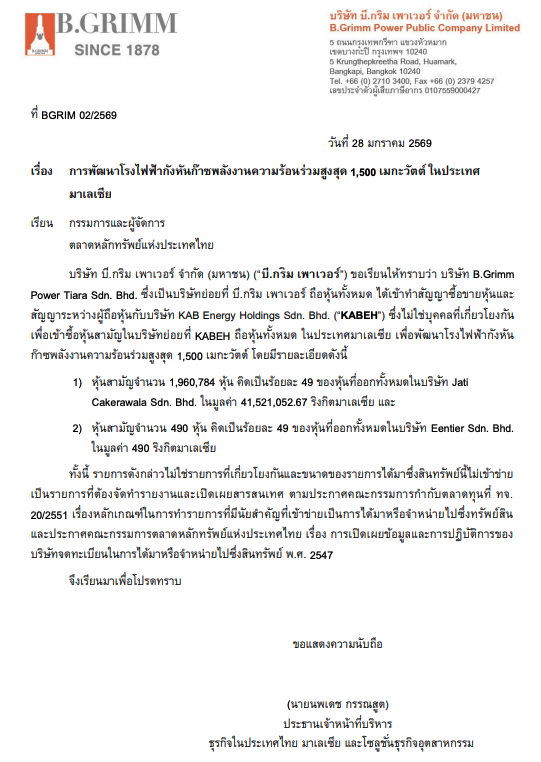 B.GRIMM
SINCE 1878

บริษัท บี.กริม เพาเวอร์ จำกัด (มหาชน)
B.Grimm Power Public Company Limited
5 ถนนกรุงเทพกรีฑา แขวงหัวหมาก
เขตบางกะปิ กรุงเทพฯ 10240
5 Krungthepkreetha Road, Huamark,
Bangkapi, Bangkok 10240
Tel. +66 (0) 2710 3400, Fax +66 (0) 2379 4257
เลขประจำตัวผู้เสียภาษีอากร 0107559000427

ที่ BGRIM 02/2569

วันที่ 28 มกราคม 2569

เรื่อง การพัฒนาโรงไฟฟ้ากังหันก๊าซพลังงานความร้อนร่วมสูงสุด 1,500 เมกะวัตต์ ในประเทศมาเลเซีย

เรียน กรรมการและผู้จัดการ
ตลาดหลักทรัพย์แห่งประเทศไทย

บริษัท บี.กริม เพาเวอร์ จำกัด (มหาชน) ("บี.กริม เพาเวอร์") ขอเรียนให้ทราบว่า บริษัท B.Grimm Power Tiara Sdn. Bhd. ซึ่งเป็นบริษัทย่อยที่ บี.กริม เพาเวอร์ ถือหุ้นทั้งหมด ได้เข้าทำสัญญาซื้อขายหุ้นและสัญญาระหว่างผู้ถือหุ้นกับบริษัท KAB Energy Holdings Sdn. Bhd. ("KABEH") ซึ่งไม่ใช่บุคคลที่เกี่ยวโยงกัน เพื่อเข้าซื้อหุ้นสามัญในบริษัทย่อยที่ KABEH ถือหุ้นทั้งหมด ในประเทศมาเลเซีย เพื่อพัฒนาโรงไฟฟ้ากังหันก๊าซพลังงานความร้อนร่วมสูงสุด 1,500 เมกะวัตต์ โดยมีรายละเอียดดังนี้

1) หุ้นสามัญจำนวน 1,960,784 หุ้น คิดเป็นร้อยละ 49 ของหุ้นที่ออกทั้งหมดในบริษัท Jati Cakerawala Sdn. Bhd. ในมูลค่า 41,521,052.67 ริงกิตมาเลเซีย และ

2) หุ้นสามัญจำนวน 490 หุ้น คิดเป็นร้อยละ 49 ของหุ้นที่ออกทั้งหมดในบริษัท Eentier Sdn. Bhd. ในมูลค่า 490 ริงกิตมาเลเซีย

ทั้งนี้ รายการดังกล่าวไม่ใช่รายการที่เกี่ยวโยงกันและขนาดของรายการได้มาซึ่งสินทรัพย์นี้ไม่เข้าข่ายเป็นรายการที่ต้องจัดทำรายงานและเปิดเผยสารสนเทศ ตามประกาศคณะกรรมการกำกับตลาดทุนที่ ทจ. 20/2551 เรื่องหลักเกณฑ์ในการทำรายการที่มีนัยสำคัญที่เข้าข่ายเป็นการได้มาหรือจำหน่ายไปซึ่งทรัพย์สิน และประกาศคณะกรรมการตลาดหลักทรัพย์แห่งประเทศไทย เรื่อง การเปิดเผยข้อมูลและการปฏิบัติการของบริษัทจดทะเบียนในการได้มาหรือจำหน่ายไปซึ่งสินทรัพย์ พ.ศ. 2547

จึงเรียนมาเพื่อโปรดทราบ

ขอแสดงความนับถือ

(นายนพเดช กรรณสูต)
ประธานเจ้าหน้าที่บริหาร
ธุรกิจในประเทศไทย มาเลเซีย และโซลูชั่นธุรกิจอุตสาหกรรม